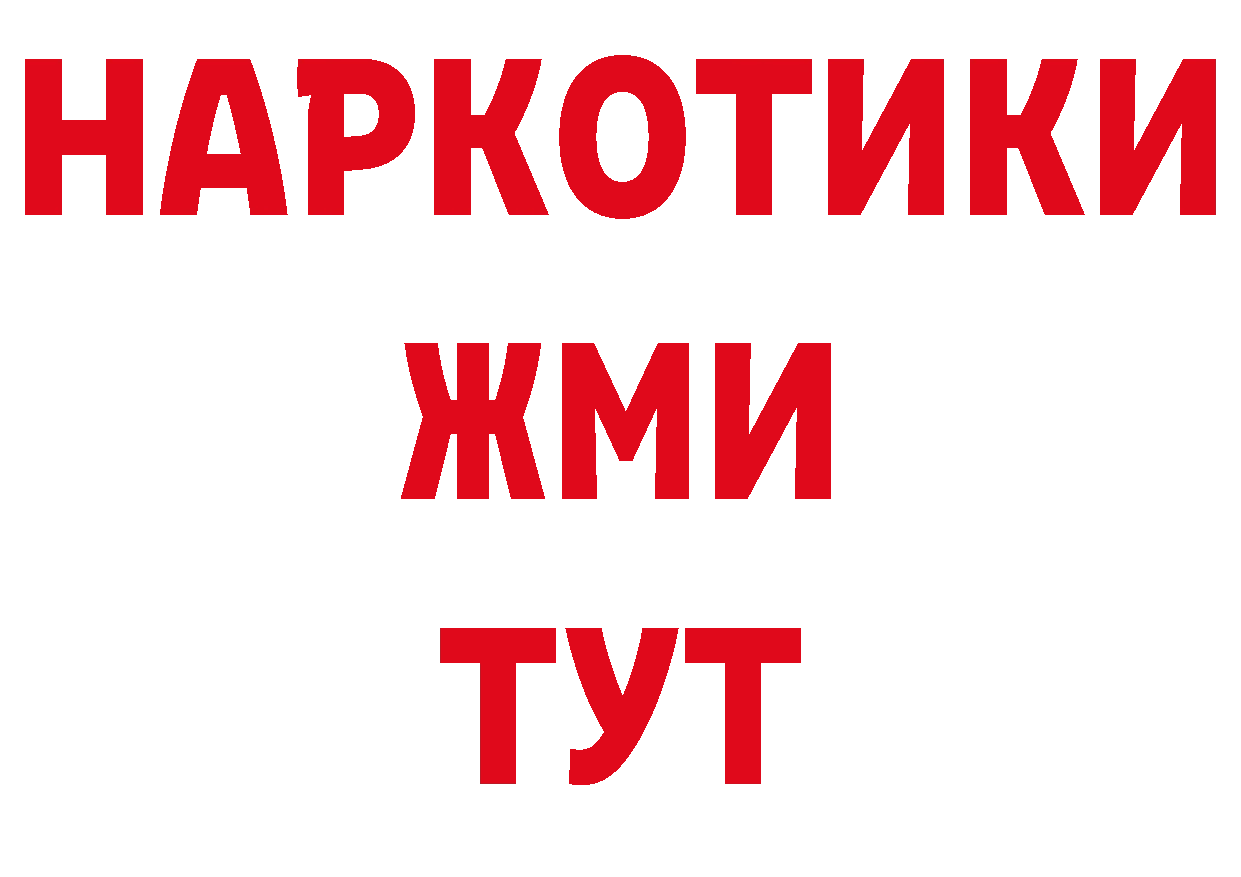 НАРКОТИКИ
ЖМИ
ТУТ